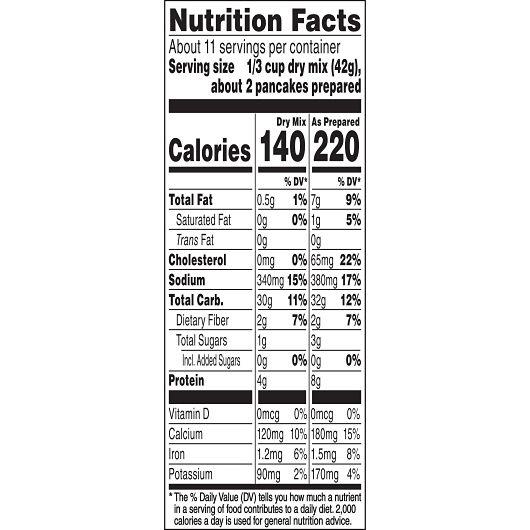 Nutrition Facts

About 11 servings per container

Serving size 1/3 cup dry mix (42g), about 2 pancakes prepared

| | Dry Mix | | As Prepared | |
|---|---|---|---|---|
| Calories | 140 | | 220 | |
| | | % DV* | | % DV* |
| Total Fat | 0.5g | 1% | 7g | 9% |
| Saturated Fat | 0g | 0% | 1g | 5% |
| Trans Fat | 0g | | 0g | |
| Cholesterol | 0mg | 0% | 65mg | 22% |
| Sodium | 340mg | 15% | 380mg | 17% |
| Total Carb. | 30g | 11% | 32g | 12% |
| Dietary Fiber | 2g | 7% | 2g | 7% |
| Total Sugars | 1g | | 3g | |
| Incl. Added Sugars | 0g | 0% | 0g | 0% |
| Protein | 4g | | 8g | |
| Vitamin D | 0mcg | 0% | 0mcg | 0% |
| Calcium | 120mg | 10% | 180mg | 15% |
| Iron | 1.2mg | 6% | 1.5mg | 8% |
| Potassium | 90mg | 2% | 170mg | 4% |

* The % Daily Value (DV) tells you how much a nutrient in a serving of food contributes to a daily diet. 2,000 calories a day is used for general nutrition advice.